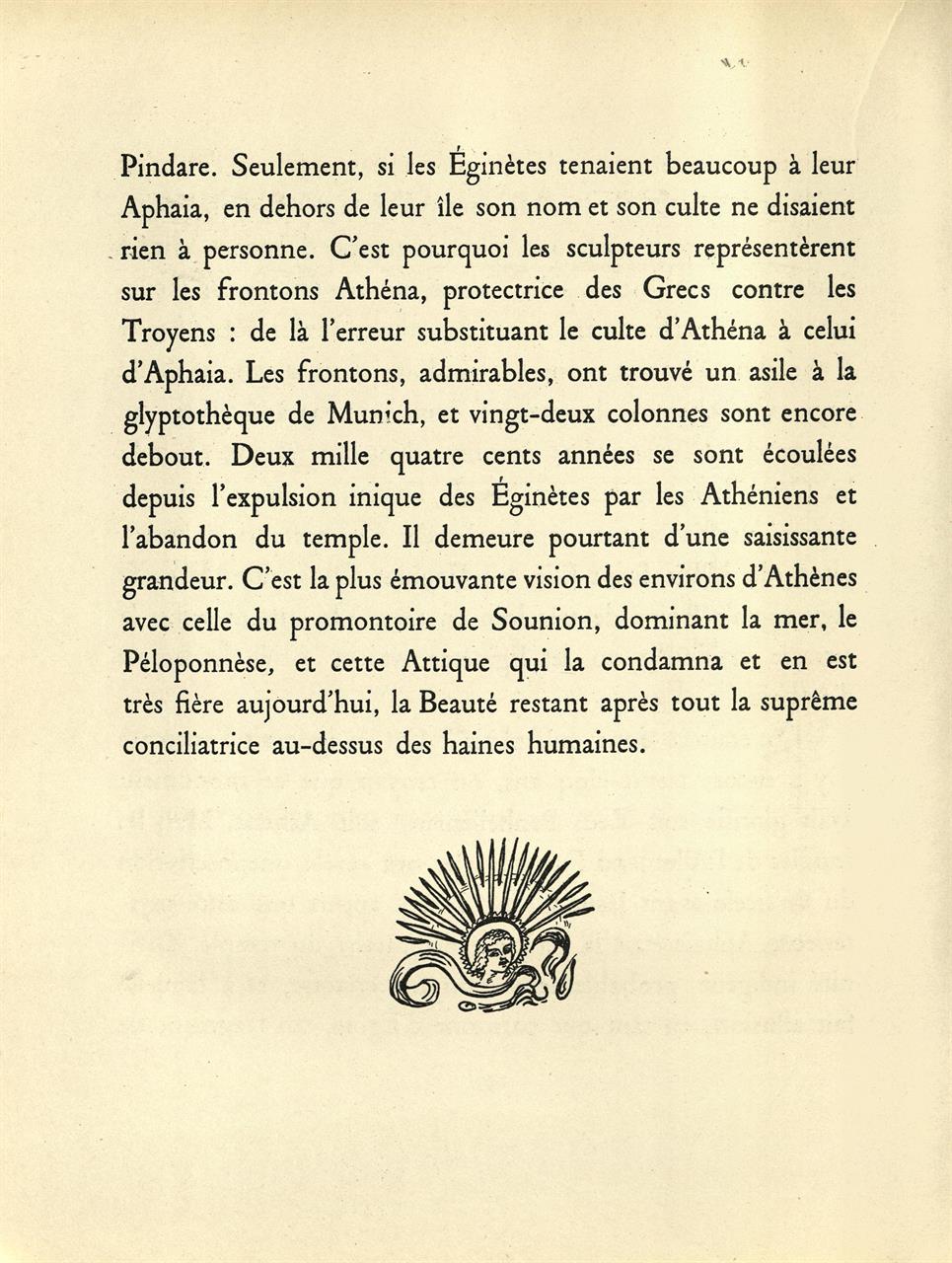 Pindare. Seulement, si les Éginètes tenaient beaucoup à leur Aphaia, en dehors de leur île son nom et son culte ne disaient rien à personne. C'est pourquoi les sculpteurs représentèrent sur les frontons Athéna, protectrice des Grecs contre les Troyens : de là l'erreur substituant le culte d'Athéna à celui d'Aphaia. Les frontons, admirables, ont trouvé un asile à la glyptothèque de Munich, et vingt-deux colonnes sont encore debout. Deux mille quatre cents années se sont écoulées depuis l'expulsion inique des Éginètes par les Athéniens et l'abandon du temple. Il demeure pourtant d'une saisissante grandeur. C'est la plus émouvante vision des environs d'Athènes avec celle du promontoire de Sounion, dominant la mer, le Péloponnèse, et cette Attique qui la condamna et en est très fière aujourd'hui, la Beauté restant après tout la suprême conciliatrice au-dessus des haines humaines.